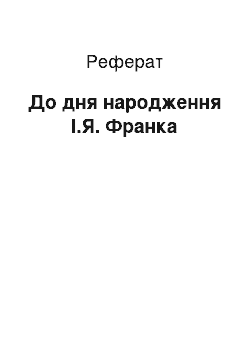 Реферат

До дня народження І.Я. Франка